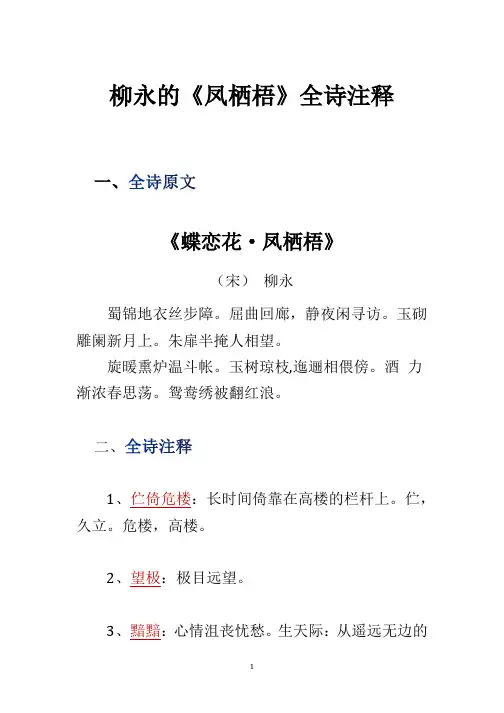 柳永的《凤栖梧》全诗注释

一、全诗原文

《蝶恋花·凤栖梧》

（宋） 柳永

蜀锦地衣丝步障。屈曲回廊，静夜闲寻访。玉砌雕阑新月上。朱扉半掩人相望。

旋暖熏炉温斗帐。玉树琼枝,迤逦相偎傍。酒 力渐浓春思荡。鸳鸯绣被翻红浪。

二、全诗注释

1、伫倚危楼：长时间倚靠在高楼的栏杆上。伫，久立。危楼，高楼。

2、望极：极目远望。

3、黯黯：心情沮丧忧愁。生天际：从遥远无边的

1